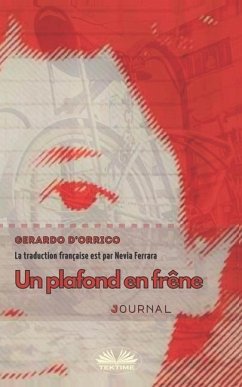 GERARDO D'ORRICO

La traduction française est par Nevia Ferrara

Un plafond en frêne

JOURNAL

TEKTIME